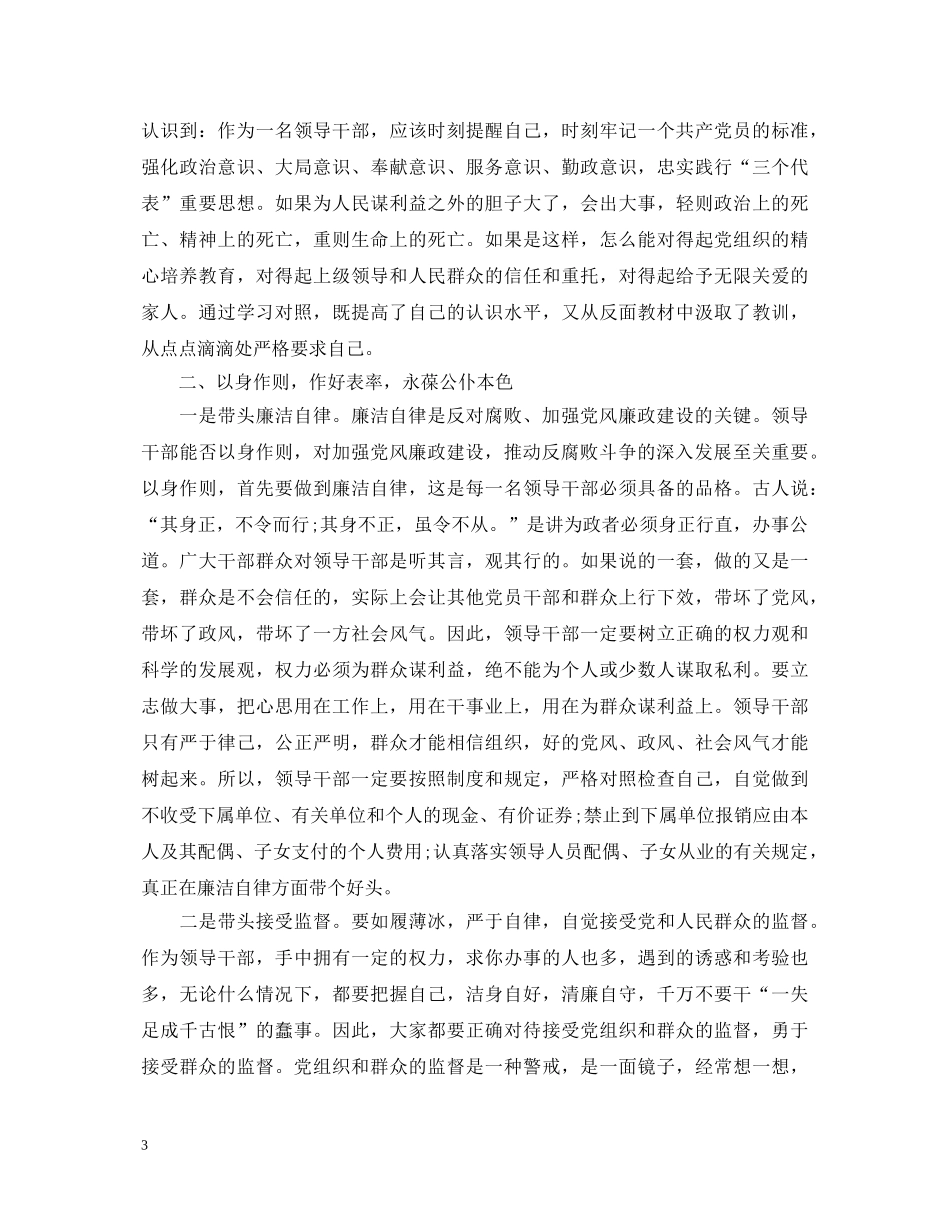 认识到：作为一名领导干部，应该时刻提醒自己，时刻牢记一个共产党员的标准，强化政治意识、大局意识、奉献意识、服务意识、勤政意识，忠实践行“三个代表”重要思想。如果为人民谋利益之外的胆子大了，会出大事，轻则政治上的死亡、精神上的死亡，重则生命上的死亡。如果是这样，怎么能对得起党组织的精心培养教育，对得起上级领导和人民群众的信任和重托，对得起给予无限关爱的家人。通过学习对照，既提高了自己的认识水平，又从反面教材中汲取了教训，从点点滴滴处严格要求自己。

二、以身作则，作好表率，永葆公仆本色

一是带头廉洁自律。廉洁自律是反对腐败、加强党风廉政建设的关键。领导干部能否以身作则，对加强党风廉政建设，推动反腐败斗争的深入发展至关重要。以身作则，首先要做到廉洁自律，这是每一名领导干部必须具备的品格。古人说：“其身正，不令而行;其身不正，虽令不从。”是讲为政者必须身正行直，办事公道。广大干部群众对领导干部是听其言，观其行的。如果说的一套，做的又是一套，群众是不会信任的，实际上会让其他党员干部和群众上行下效，带坏了党风，带坏了政风，带坏了一方社会风气。因此，领导干部一定要树立正确的权力观和科学的发展观，权力必须为群众谋利益，绝不能为个人或少数人谋取私利。要立志做大事，把心思用在工作上，用在干事业上，用在为群众谋利益上。领导干部只有严于律己，公正严明，群众才能相信组织，好的党风、政风、社会风气才能树起来。所以，领导干部一定要按照制度和规定，严格对照检查自己，自觉做到不收受下属单位、有关单位和个人的现金、有价证券;禁止到下属单位报销应由本人及其配偶、子女支付的个人费用;认真落实领导人员配偶、子女从业的有关规定，真正在廉洁自律方面带个好头。

二是带头接受监督。要如履薄冰，严于自律，自觉接受党和人民群众的监督。作为领导干部，手中拥有一定的权力，求你办事的人也多，遇到的诱惑和考验也多，无论什么情况下，都要把握自己，洁身自好，清廉自守，千万不要干“一失足成千古恨”的蠢事。因此，大家都要正确对待接受党组织和群众的监督，勇于接受群众的监督。党组织和群众的监督是一种警戒，是一面镜子，经常想一想，

3